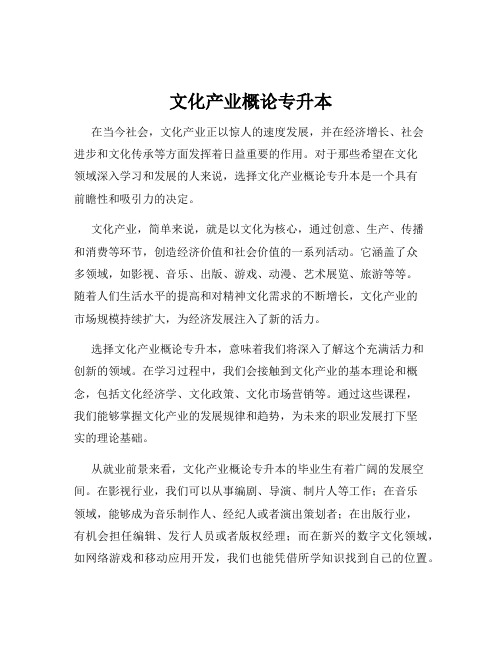 文化产业概论专升本

在当今社会，文化产业正以惊人的速度发展，并在经济增长、社会进步和文化传承等方面发挥着日益重要的作用。对于那些希望在文化领域深入学习和发展的人来说，选择文化产业概论专升本是一个具有前瞻性和吸引力的决定。

文化产业，简单来说，就是以文化为核心，通过创意、生产、传播和消费等环节，创造经济价值和社会价值的一系列活动。它涵盖了众多领域，如影视、音乐、出版、游戏、动漫、艺术展览、旅游等等。随着人们生活水平的提高和对精神文化需求的不断增长，文化产业的市场规模持续扩大，为经济发展注入了新的活力。

选择文化产业概论专升本，意味着我们将深入了解这个充满活力和创新的领域。在学习过程中，我们会接触到文化产业的基本理论和概念，包括文化经济学、文化政策、文化市场营销等。通过这些课程，我们能够掌握文化产业的发展规律和趋势，为未来的职业发展打下坚实的理论基础。

从就业前景来看，文化产业概论专升本的毕业生有着广阔的发展空间。在影视行业，我们可以从事编剧、导演、制片人等工作；在音乐领域，能够成为音乐制作人、经纪人或者演出策划者；在出版行业，有机会担任编辑、发行人员或者版权经理；而在新兴的数字文化领域，如网络游戏和移动应用开发，我们也能凭借所学知识找到自己的位置。